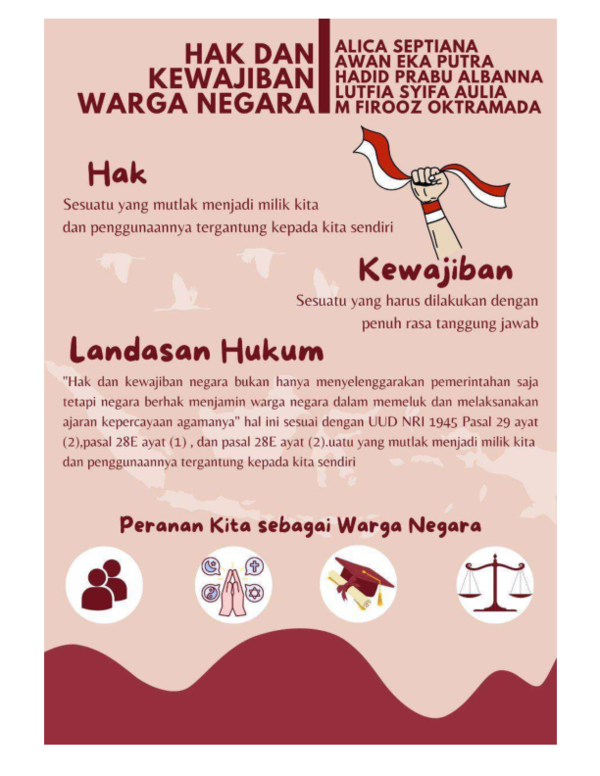 HAK DAN KEWAJIBAN WARGA NEGARA

ALICA SEPTIANA
AWAN EKA PUTRA
HADID PRABU ALBANNA
LUTFIA SYIFA AULIA
M FIROOZ OKTRAMADA

Hak

Sesuatu yang mutlak menjadi milik kita dan penggunaannya tergantung kepada kita sendiri

Kewajiban

Sesuatu yang harus dilakukan dengan penuh rasa tanggung jawab

Landasan Hukum

"Hak dan kewajiban negara bukan hanya menyelenggarakan pemerintahan saja tetapi negara berhak menjamin warga negara dalam memeluk dan melaksanakan ajaran kepercayaan agamanya" hal ini sesuai dengan UUD NRI 1945 Pasal 29 ayat (2),pasal 28E ayat (1) , dan pasal 28E ayat (2).uatu yang mutlak menjadi milik kita dan penggunaannya tergantung kepada kita sendiri

Peranan Kita sebagai Warga Negara